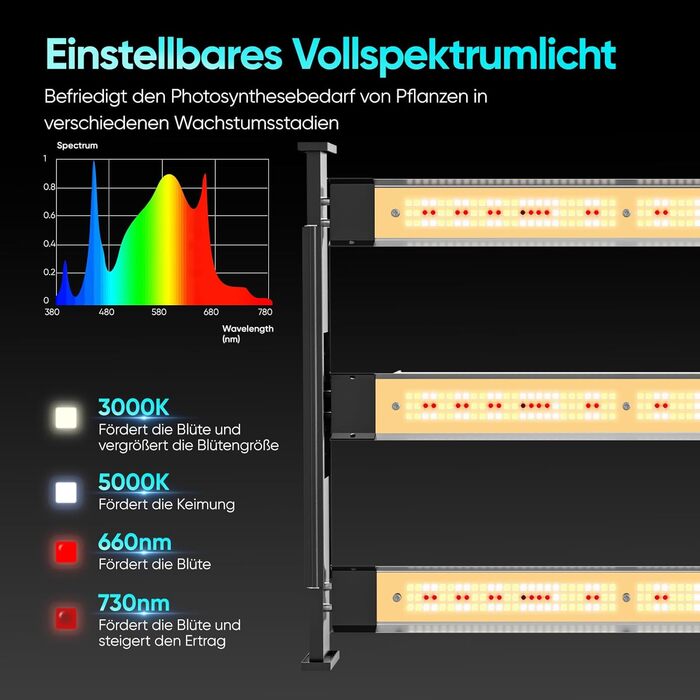 Einstellbares Vollspektrumlicht

Befriedigt den Photosynthesebedarf von Pflanzen in verschiedenen Wachstumsstadien

Spectrum

1
0.8
0.6
0.4
0.2
0

380 480 580 680 780

Wavelength (nm)

3000K
Fördert die Blüte und vergrößert die Blütengröße

5000K
Fördert die Keimung

660nm
Fördert die Blüte

730nm
Fördert die Blüte und steigert den Ertrag